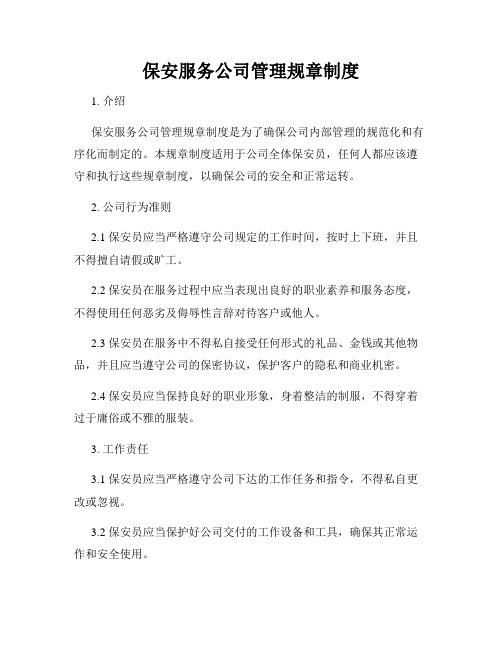 保安服务公司管理规章制度

1. 介绍

保安服务公司管理规章制度是为了确保公司内部管理的规范化和有序化而制定的。本规章制度适用于公司全体保安员，任何人都应该遵守和执行这些规章制度，以确保公司的安全和正常运转。

2. 公司行为准则

2.1 保安员应当严格遵守公司规定的工作时间，按时上下班，并且不得擅自请假或旷工。

2.2 保安员在服务过程中应当表现出良好的职业素养和服务态度，不得使用任何恶劣及侮辱性言辞对待客户或他人。

2.3 保安员在服务中不得私自接受任何形式的礼品、金钱或其他物品，并且应当遵守公司的保密协议，保护客户的隐私和商业机密。

2.4 保安员应当保持良好的职业形象，身着整洁的制服，不得穿着过于庸俗或不雅的服装。

3. 工作责任

3.1 保安员应当严格遵守公司下达的工作任务和指令，不得私自更改或忽视。

3.2 保安员应当保护好公司交付的工作设备和工具，确保其正常运作和安全使用。